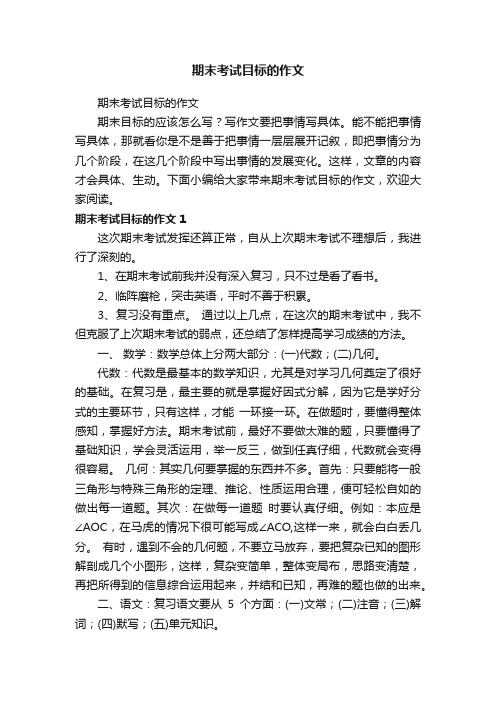 期末考试目标的作文

期末考试目标的作文

期末目标的应该怎么写？写作文要把事情写具体。能不能把事情写具体，那就看你是不是善于把事情一层层展开记叙，即把事情分为几个阶段，在这几个阶段中写出事情的发展变化。这样，文章的内容才会具体、生动。下面小编给大家带来期末考试目标的作文，欢迎大家阅读。

期末考试目标的作文 1

这次期末考试发挥还算正常，自从上次期末考试不理想后，我进行了深刻的。

1、在期末考试前我并没有深入复习，只不过是看了看书。

2、临阵磨枪，突击英语，平时不善于积累。

3、复习没有重点。 通过以上几点，在这次的期末考试中，我不但克服了上次期末考试的弱点，还总结了怎样提高学习成绩的方法。

一、 数学：数学总体上分两大部分：(一)代数；(二)几何。

代数：代数是最基本的数学知识，尤其是对学习几何奠定了很好的基础。在复习是，最主要的就是掌握好因式分解，因为它是学好分式的主要环节，只有这样，才能 一环接一环。在做题时，要懂得整体感知，掌握好方法。期末考试前，最好不要做太难的题，只要懂得了基础知识，学会灵活运用，举一反三，做到任真仔细，代数就会变得很容易。 几何：其实几何要掌握的东西并不多。首先：只要能将一般三角形与特殊三角形的定理、推论、性质运用合理，便可轻松自如的做出每一道题。其次：在做每一道题 时要认真仔细。例如：本应是∠AOC，在马虎的情况下很可能写成∠ACO,这样一来，就会白白丢几分。 有时，遇到不会的几何题，不要立马放弃，要把复杂已知的图形解剖成几个小图形，这样，复杂变简单，整体变局布，思路变清楚，再把所得到的信息综合运用起来，并结和已知，再难的题也做的出来。

二、语文：复习语文要从 5 个方面：(一)文常；(二)注音；(三)解词；(四)默写；(五)单元知识。